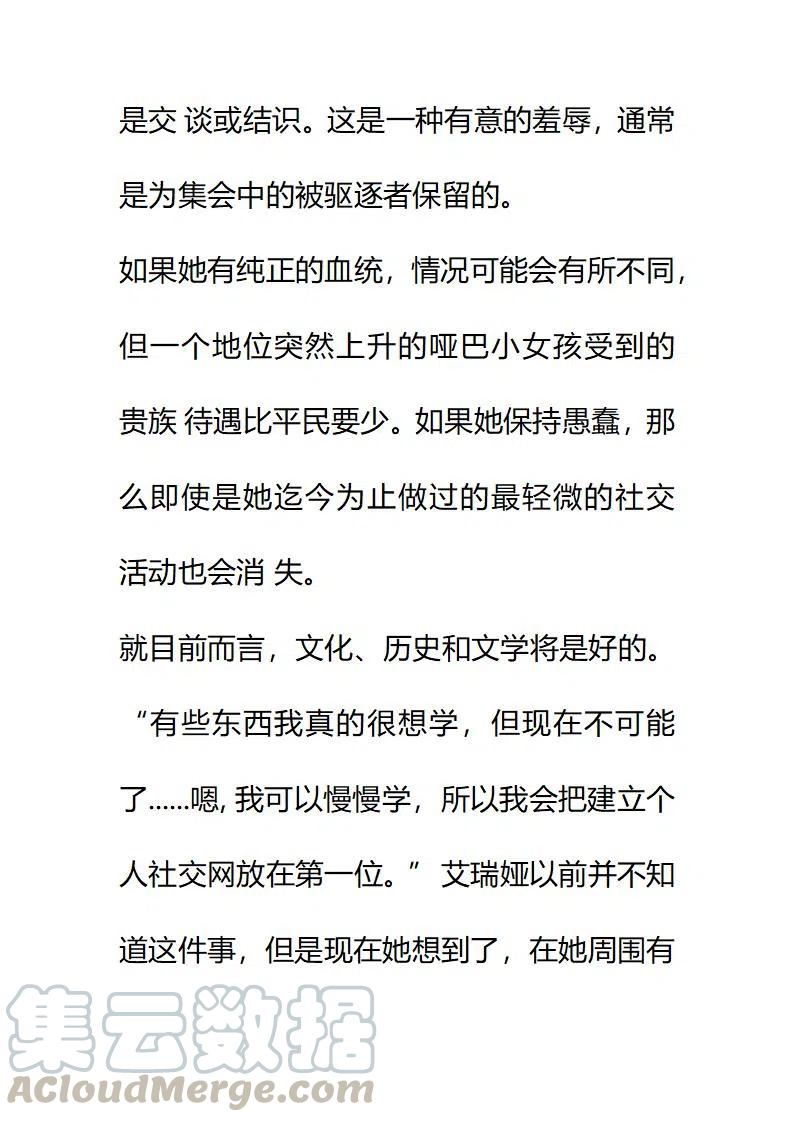 是交 谈或结识。这是一种有意的羞辱，通常是为集会中的被驱逐者保留的。

如果她有纯正的血统，情况可能会有所不同，但一个地位突然上升的哑巴小女孩受到的贵族 待遇比平民要少。如果她保持愚蠢，那么即使是她迄今为止做过的最轻微的社交活动也会消 失。

就目前而言，文化、历史和文学将是好的。

“有些东西我真的很想学，但现在不可能了……嗯, 我可以慢慢学，所以我会把建立个人社交网放在第一位。”艾瑞娅以前并不知道这件事，但是现在她想到了，在她周围有

集云数据
ACloudMerge.com